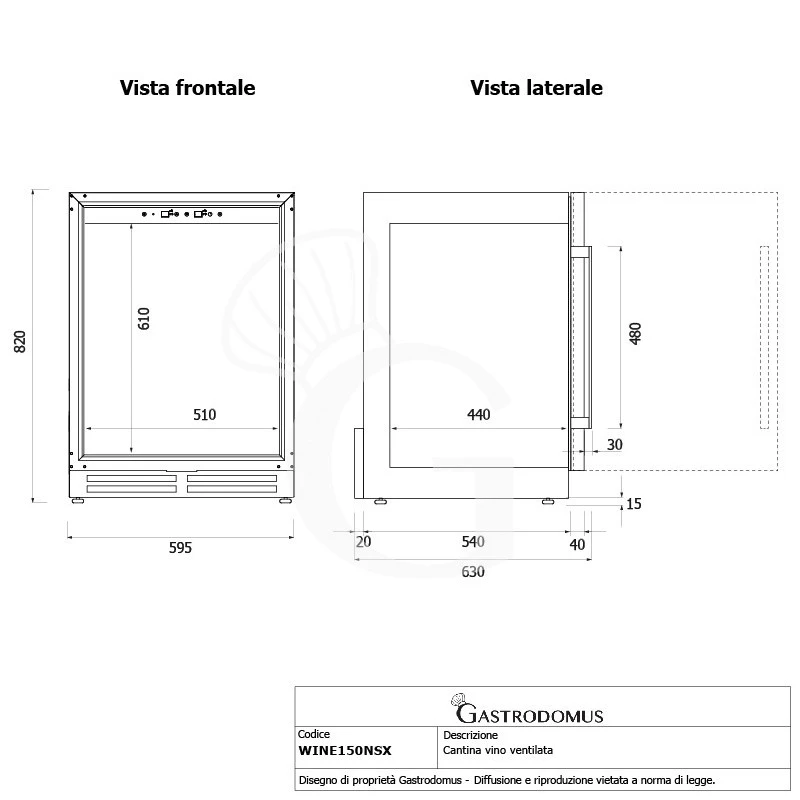 Vista frontale

Vista laterale

820

610

510

595

480

440

30

15

20

540

40

630

GASTRODOMUS

| Codice | Descrizione |
|---|---|
| WINE150NSX | Cantina vino ventilata |

Disegno di proprietà Gastrodomus - Diffusione e riproduzione vietata a norma di legge.